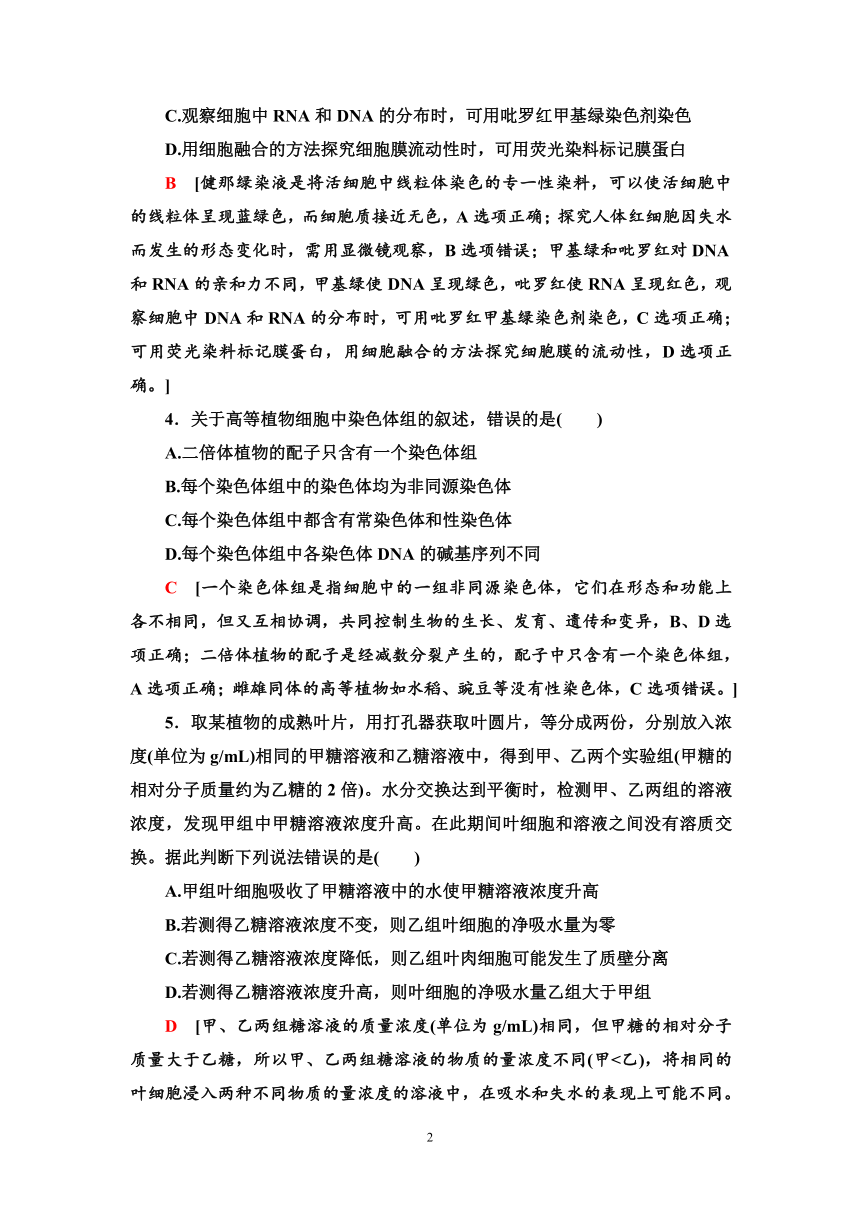 C.观察细胞中 RNA 和 DNA 的分布时，可用吡罗红甲基绿染色剂染色

D.用细胞融合的方法探究细胞膜流动性时，可用荧光染料标记膜蛋白

B [健那绿染液是将活细胞中线粒体染色的专一性染料，可以使活细胞中的线粒体呈现蓝绿色，而细胞质接近无色，A 选项正确；探究人体红细胞因失水而发生的形态变化时，需用显微镜观察，B 选项错误；甲基绿和吡罗红对 DNA 和 RNA 的亲和力不同，甲基绿使 DNA 呈现绿色，吡罗红使 RNA 呈现红色，观察细胞中 DNA 和 RNA 的分布时，可用吡罗红甲基绿染色剂染色，C 选项正确；可用荧光染料标记膜蛋白，用细胞融合的方法探究细胞膜的流动性，D 选项正确。]

4．关于高等植物细胞中染色体组的叙述，错误的是(　　)

A.二倍体植物的配子只含有一个染色体组

B.每个染色体组中的染色体均为非同源染色体

C.每个染色体组中都含有常染色体和性染色体

D.每个染色体组中各染色体 DNA 的碱基序列不同

C [一个染色体组是指细胞中的一组非同源染色体，它们在形态和功能上各不相同，但又互相协调，共同控制生物的生长、发育、遗传和变异，B、D 选项正确；二倍体植物的配子是经减数分裂产生的，配子中只含有一个染色体组，A 选项正确；雌雄同体的高等植物如水稻、豌豆等没有性染色体，C 选项错误。]

5．取某植物的成熟叶片，用打孔器获取叶圆片，等分成两份，分别放入浓度(单位为 g/mL)相同的甲糖溶液和乙糖溶液中，得到甲、乙两个实验组(甲糖的相对分子质量约为乙糖的 2 倍)。水分交换达到平衡时，检测甲、乙两组的溶液浓度，发现甲组中甲糖溶液浓度升高。在此期间叶细胞和溶液之间没有溶质交换。据此判断下列说法错误的是(　　)

A.甲组叶细胞吸收了甲糖溶液中的水使甲糖溶液浓度升高

B.若测得乙糖溶液浓度不变，则乙组叶细胞的净吸水量为零

C.若测得乙糖溶液浓度降低，则乙组叶肉细胞可能发生了质壁分离

D.若测得乙糖溶液浓度升高，则叶细胞的净吸水量乙组大于甲组

D [甲、乙两组糖溶液的质量浓度(单位为 g/mL)相同，但甲糖的相对分子质量大于乙糖，所以甲、乙两组糖溶液的物质的量浓度不同(甲<乙)，将相同的叶细胞浸入两种不同物质的量浓度的溶液中，在吸水和失水的表现上可能不同。

2